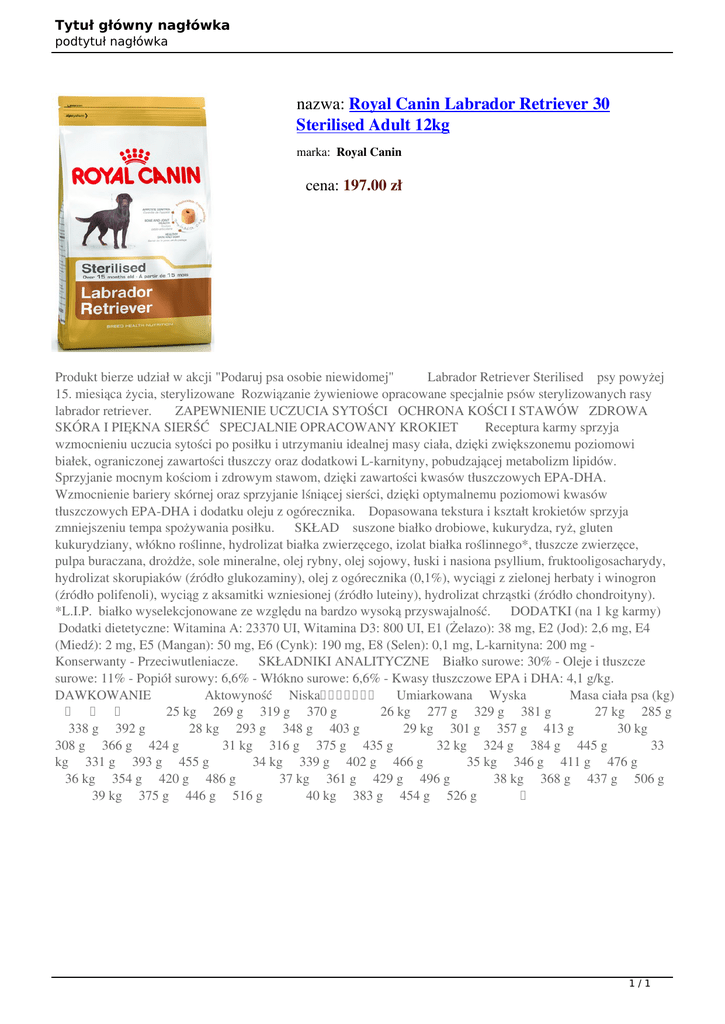 Tytuł główny nagłówka
podtytuł nagłówka

ROYAL CANIN
Sterilised
Labrador Retriever

nazwa: Royal Canin Labrador Retriever 30 Sterilised Adult 12kg

marka: Royal Canin

cena: 197.00 zł

Produkt bierze udział w akcji "Podaruj psa osobie niewidomej" Labrador Retriever Sterilised psy powyżej 15. miesiąca życia, sterylizowane Rozwiązanie żywieniowe opracowane specjalnie psów sterylizowanych rasy labrador retriever. ZAPEWNIENIE UCZUCIA SYTOŚCI OCHRONA KOŚCI I STAWÓW ZDROWA SKÓRA I PIĘKNA SIERŚĆ SPECJALNIE OPRACOWANY KROKIET Receptura karmy sprzyja wzmocnieniu uczucia sytości po posiłku i utrzymaniu idealnej masy ciała, dzięki zwiększonemu poziomowi białek, ograniczonej zawartości tłuszczy oraz dodatkowi L-karnityny, pobudzającej metabolizm lipidów. Sprzyjanie mocnym kościom i zdrowym stawom, dzięki zawartości kwasów tłuszczowych EPA-DHA. Wzmocnienie bariery skórnej oraz sprzyjanie lśniącej sierści, dzięki optymalnemu poziomowi kwasów tłuszczowych EPA-DHA i dodatku oleju z ogórecznika. Dopasowana tekstura i kształt krokietów sprzyja zmniejszeniu tempa spożywania posiłku. SKŁAD suszone białko drobiowe, kukurydza, ryż, gluten kukurydziany, włókno roślinne, hydrolizat białka zwierzęcego, izolat białka roślinnego*, tłuszcze zwierzęce, pulpa buraczana, drożdże, sole mineralne, olej rybny, olej sojowy, łuski i nasiona psyllium, fruktooligosacharydy, hydrolizat skorupiaków (źródło glukozaminy), olej z ogórecznika (0,1%), wyciągi z zielonej herbaty i winogron (źródło polifenoli), wyciąg z aksamitki wzniesionej (źródło luteiny), hydrolizat chrząstki (źródło chondroityny). *L.I.P. białko wyselekcjonowane ze względu na bardzo wysoką przyswajalność. DODATKI (na 1 kg karmy) Dodatki dietetyczne: Witamina A: 23370 UI, Witamina D3: 800 UI, E1 (Żelazo): 38 mg, E2 (Jod): 2,6 mg, E4 (Miedź): 2 mg, E5 (Mangan): 50 mg, E6 (Cynk): 190 mg, E8 (Selen): 0,1 mg, L-karnityna: 200 mg - Konserwanty - Przeciwutleniacze. SKŁADNIKI ANALITYCZNE Białko surowe: 30% - Oleje i tłuszcze surowe: 11% - Popiół surowy: 6,6% - Włókno surowe: 6,6% - Kwasy tłuszczowe EPA i DHA: 4,1 g/kg. DAWKOWANIE Aktowyność Niska Umiarkowana Wyska Masa ciała psa (kg) 25 kg 269 g 319 g 370 g 26 kg 277 g 329 g 381 g 27 kg 285 g 338 g 392 g 28 kg 293 g 348 g 403 g 29 kg 301 g 357 g 413 g 30 kg 308 g 366 g 424 g 31 kg 316 g 375 g 435 g 32 kg 324 g 384 g 445 g 33 kg 331 g 393 g 455 g 34 kg 339 g 402 g 466 g 35 kg 346 g 411 g 476 g 36 kg 354 g 420 g 486 g 37 kg 361 g 429 g 496 g 38 kg 368 g 437 g 506 g 39 kg 375 g 446 g 516 g 40 kg 383 g 454 g 526 g

1 / 1